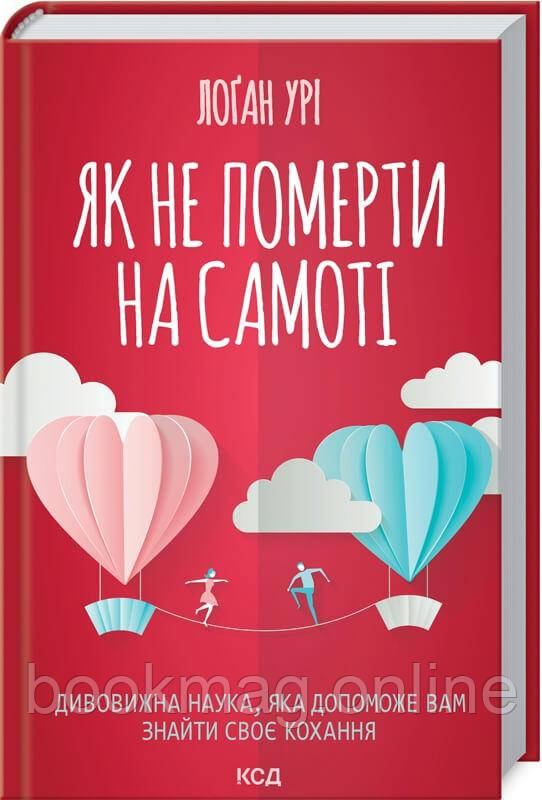 ЛОҐАН УРІ

ЯК НЕ ПОМЕРТИ НА САМОТІ

bookmag.online

ДИВОВИЖНА НАУКА, ЯКА ДОПОМОЖЕ ВАМ ЗНАЙТИ СВОЄ КОХАННЯ

КСД